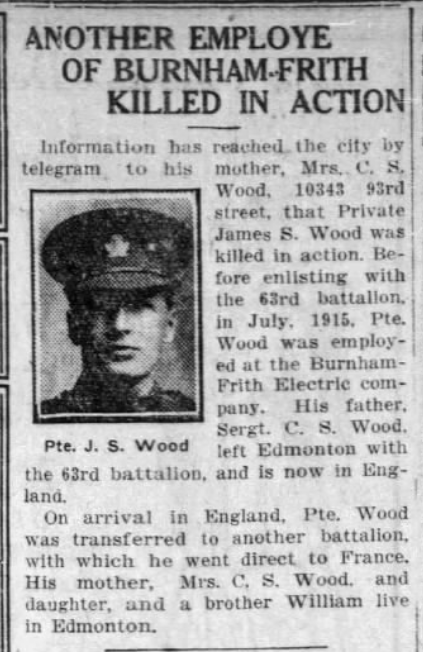 ANOTHER EMPLOYE
OF BURNHAM-FRITH
KILLED IN ACTION

Information has reached the city by telegram to his mother, Mrs. C. S. Wood, 10343 93rd street, that Private James S. Wood was killed in action. Before enlisting with the 63rd battalion, in July, 1915, Pte. Wood was employed at the Burnham-Frith Electric company. His father, Sergt. C. S. Wood, left Edmonton with the 63rd battalion, and is now in England.

Pte. J. S. Wood

On arrival in England, Pte. Wood was transferred to another battalion, with which he went direct to France. His mother, Mrs. C. S. Wood, and daughter, and a brother William live in Edmonton.